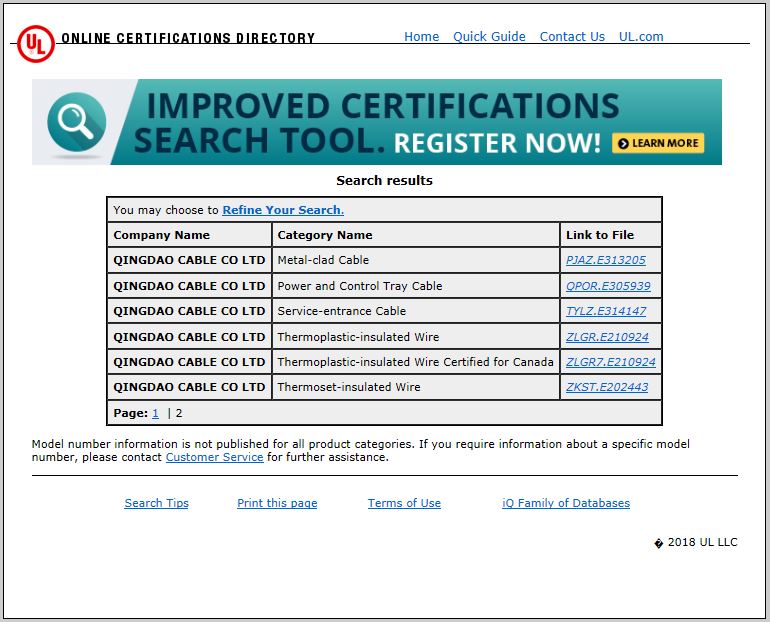 UL ONLINE CERTIFICATIONS DIRECTORY

Home Quick Guide Contact Us UL.com

IMPROVED CERTIFICATIONS SEARCH TOOL. REGISTER NOW! LEARN MORE

Search results

You may choose to Refine Your Search.

| Company Name | Category Name | Link to File |
|---|---|---|
| QINGDAO CABLE CO LTD | Metal-clad Cable | PJAZ.E313205 |
| QINGDAO CABLE CO LTD | Power and Control Tray Cable | QPOR.E305939 |
| QINGDAO CABLE CO LTD | Service-entrance Cable | TYLZ.E314147 |
| QINGDAO CABLE CO LTD | Thermoplastic-insulated Wire | ZLGR.E210924 |
| QINGDAO CABLE CO LTD | Thermoplastic-insulated Wire Certified for Canada | ZLGR7.E210924 |
| QINGDAO CABLE CO LTD | Thermoset-insulated Wire | ZKST.E202443 |

Page: 1 | 2

Model number information is not published for all product categories. If you require information about a specific model number, please contact Customer Service for further assistance.

Search Tips Print this page Terms of Use iQ Family of Databases

� 2018 UL LLC